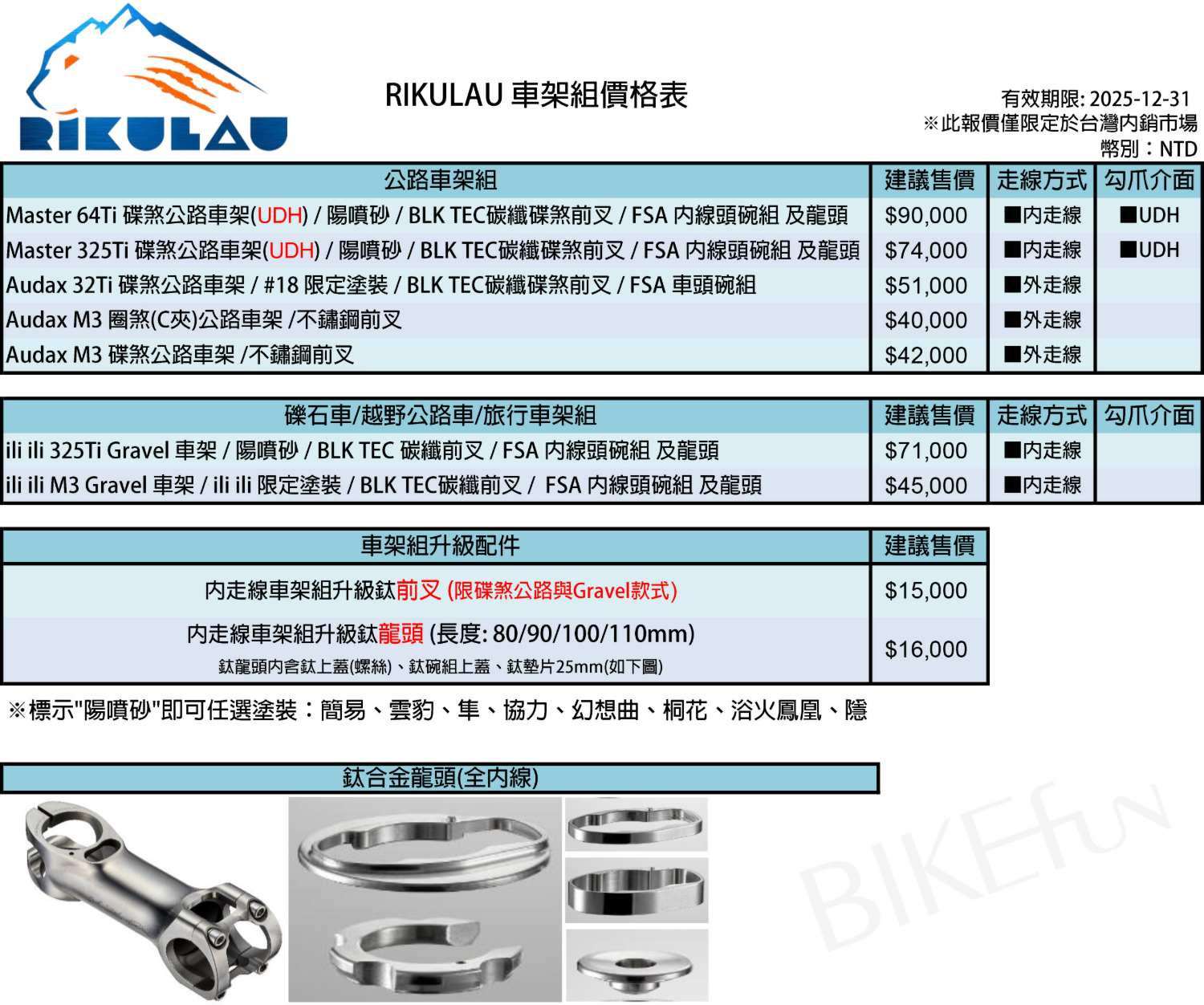 RIKULAU

RIKULAU 車架組價格表

有效期限: 2025-12-31
※此報價僅限定於台灣內銷市場
幣別：NTD

| 公路車架組 | 建議售價 | 走線方式 | 勾爪介面 |
|---|---|---|---|
| Master 64Ti 碟煞公路車架(UDH) / 陽噴砂 / BLK TEC碳纖碟煞前叉 / FSA 內線頭碗組 及龍頭 | $90,000 | ■內走線 | ■UDH |
| Master 325Ti 碟煞公路車架(UDH) / 陽噴砂 / BLK TEC碳纖碟煞前叉 / FSA 內線頭碗組 及龍頭 | $74,000 | ■內走線 | ■UDH |
| Audax 32Ti 碟煞公路車架 / #18 限定塗裝 / BLK TEC碳纖碟煞前叉 / FSA 車頭碗組 | $51,000 | ■外走線 | |
| Audax M3 圈煞(C夾)公路車架 /不鏽鋼前叉 | $40,000 | ■外走線 | |
| Audax M3 碟煞公路車架 /不鏽鋼前叉 | $42,000 | ■外走線 | |

| 礫石車/越野公路車/旅行車架組 | 建議售價 | 走線方式 | 勾爪介面 |
|---|---|---|---|
| ili ili 325Ti Gravel 車架 / 陽噴砂 / BLK TEC 碳纖前叉 / FSA 內線頭碗組 及龍頭 | $71,000 | ■內走線 | |
| ili ili M3 Gravel 車架 / ili ili 限定塗裝 / BLK TEC碳纖前叉 / FSA 內線頭碗組 及龍頭 | $45,000 | ■內走線 | |

| 車架組升級配件 | 建議售價 |
|---|---|
| 內走線車架組升級鈦前叉 (限碟煞公路與Gravel款式) | $15,000 |
| 內走線車架組升級鈦龍頭 (長度: 80/90/100/110mm) 鈦龍頭內含鈦上蓋(螺絲)、鈦碗組上蓋、鈦墊片25mm(如下圖) | $16,000 |

※標示"陽噴砂"即可任選塗裝：簡易、雲豹、隼、協力、幻想曲、桐花、浴火鳳凰、隱

鈦合金龍頭(全內線)

BIKEfun